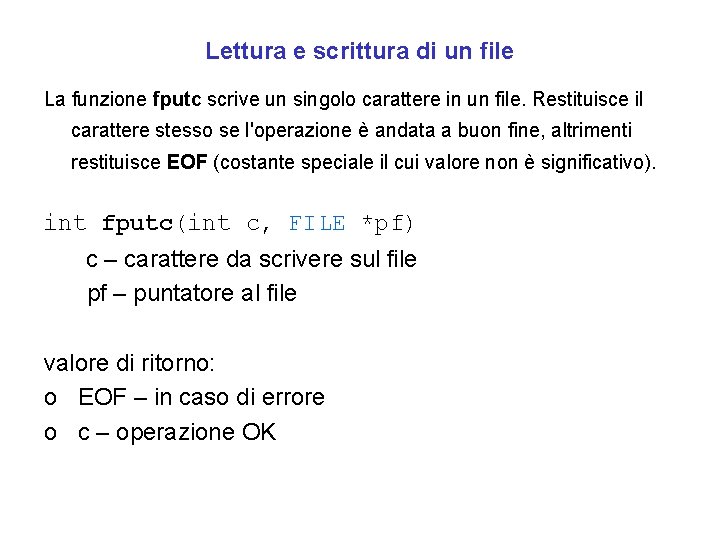 Lettura e scrittura di un file

La funzione fputc scrive un singolo carattere in un file. Restituisce il carattere stesso se l'operazione è andata a buon fine, altrimenti restituisce EOF (costante speciale il cui valore non è significativo).

int fputc(int c, FILE *pf)
c – carattere da scrivere sul file
pf – puntatore al file

valore di ritorno:
o EOF – in caso di errore
o c – operazione OK